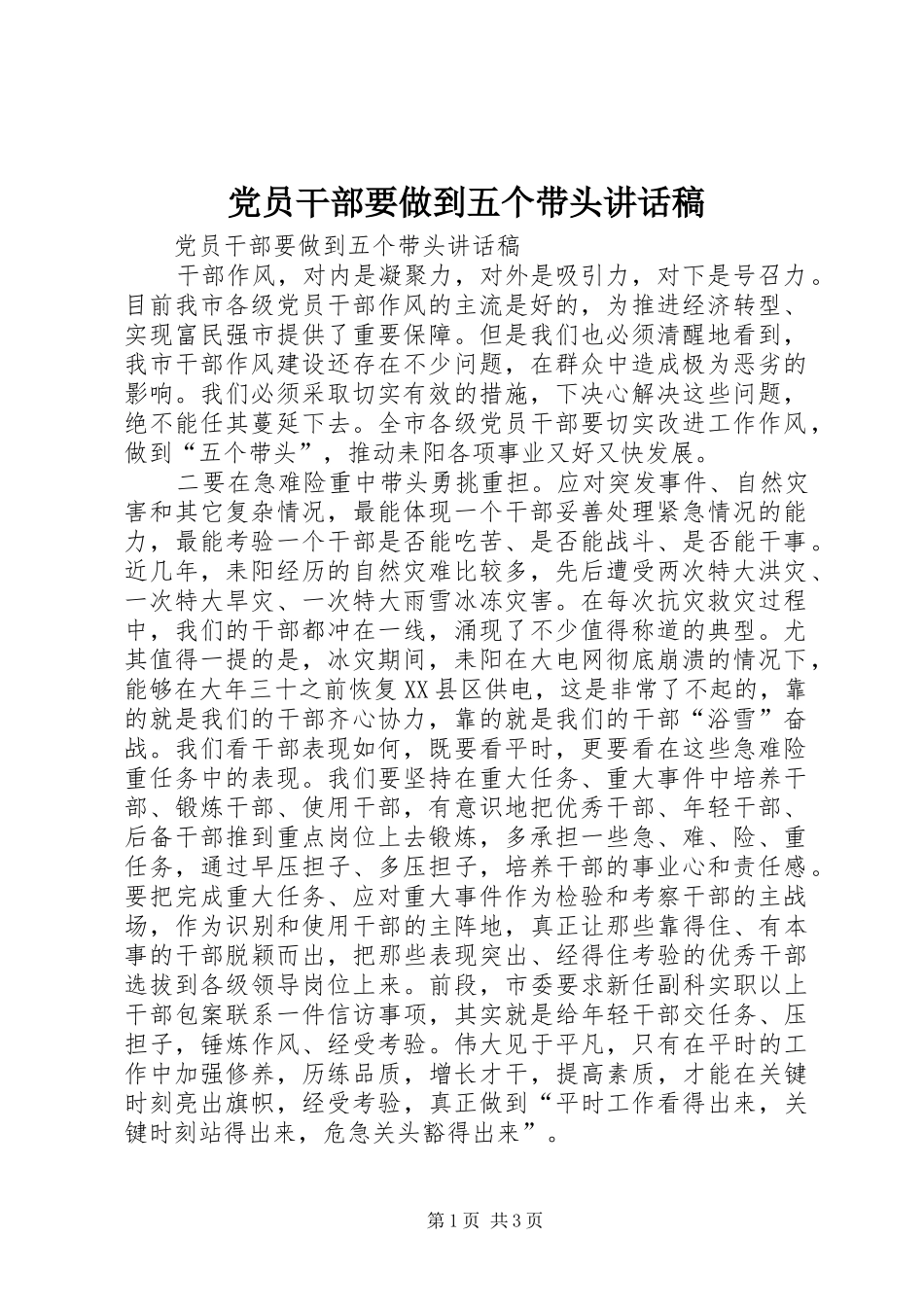 党员干部要做到五个带头讲话稿

党员干部要做到五个带头讲话稿

干部作风，对内是凝聚力，对外是吸引力，对下是号召力。目前我市各级党员干部作风的主流是好的，为推进经济转型、实现富民强市提供了重要保障。但是我们也必须清醒地看到，我市干部作风建设还存在不少问题，在群众中造成极为恶劣的影响。我们必须采取切实有效的措施，下决心解决这些问题，绝不能任其蔓延下去。全市各级党员干部要切实改进工作作风，做到“五个带头”，推动耒阳各项事业又好又快发展。

二要在急难险重中带头勇挑重担。应对突发事件、自然灾害和其它复杂情况，最能体现一个干部妥善处理紧急情况的能力，最能考验一个干部是否能吃苦、是否能战斗、是否能干事。近几年，耒阳经历的自然灾难比较多，先后遭受两次特大洪灾、一次特大旱灾、一次特大雨雪冰冻灾害。在每次抗灾救灾过程中，我们的干部都冲在一线，涌现了不少值得称道的典型。尤其值得一提的是，冰灾期间，耒阳在大电网彻底崩溃的情况下，能够在大年三十之前恢复XX县区供电，这是非常了不起的，靠的就是我们的干部齐心协力，靠的就是我们的干部“浴雪”奋战。我们看干部表现如何，既要看平时，更要看在这些急难险重任务中的表现。我们要坚持在重大任务、重大事件中培养干部、锻炼干部、使用干部，有意识地把优秀干部、年轻干部、后备干部推到重点岗位上去锻炼，多承担一些急、难、险、重任务，通过早压担子、多压担子，培养干部的事业心和责任感。要把完成重大任务、应对重大事件作为检验和考察干部的主战场，作为识别和使用干部的主阵地，真正让那些靠得住、有本事的干部脱颖而出，把那些表现突出、经得住考验的优秀干部选拔到各级领导岗位上来。前段，市委要求新任副科实职以上干部包案联系一件信访事项，其实就是给年轻干部交任务、压担子，锤炼作风、经受考验。伟大见于平凡，只有在平时的工作中加强修养，历练品质，增长才干，提高素质，才能在关键时刻亮出旗帜，经受考验，真正做到“平时工作看得出来，关键时刻站得出来，危急关头豁得出来”。

第1页 共3页